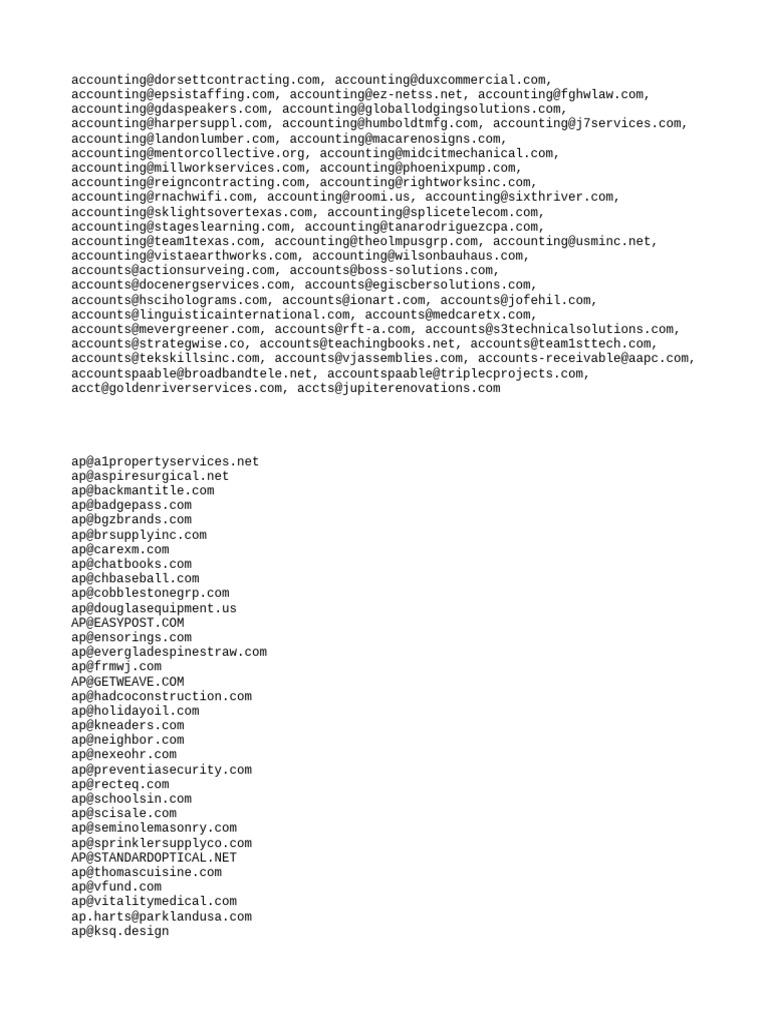 accounting@dorsettcontracting.com, accounting@duxcommercial.com, accounting@epsistaffing.com, accounting@ez-netss.net, accounting@fghwlaw.com, accounting@gdaspeakers.com, accounting@globallodgingsolutions.com, accounting@harpersuppl.com, accounting@humboldtmfg.com, accounting@j7services.com, accounting@landonlumber.com, accounting@macarenosigns.com, accounting@mentorcollective.org, accounting@midcitmechanical.com, accounting@millworkservices.com, accounting@phoenixpump.com, accounting@reigncontracting.com, accounting@rightworksinc.com, accounting@rnachwifi.com, accounting@roomi.us, accounting@sixthriver.com, accounting@sklightsovertexas.com, accounting@splicetelecom.com, accounting@stageslearning.com, accounting@tanarodriguezcpa.com, accounting@team1texas.com, accounting@theolmpusgrp.com, accounting@usminc.net, accounting@vistaearthworks.com, accounting@wilsonbauhaus.com, accounts@actionsurveing.com, accounts@boss-solutions.com, accounts@docenergservices.com, accounts@egiscbersolutions.com, accounts@hsciholograms.com, accounts@ionart.com, accounts@jofehil.com, accounts@linguisticainternational.com, accounts@medcaretx.com, accounts@mevergreener.com, accounts@rft-a.com, accounts@s3technicalsolutions.com, accounts@strategwise.co, accounts@teachingbooks.net, accounts@team1sttech.com, accounts@tekskillsinc.com, accounts@vjassemblies.com, accounts-receivable@aapc.com, accountspaable@broadbandtele.net, accountspaable@triplecprojects.com, acct@goldenriverservices.com, accts@jupiterenovations.com

ap@a1propertyservices.net
ap@aspiresurgical.net
ap@backmantitle.com
ap@badgepass.com
ap@bgzbrands.com
ap@brsupplyinc.com
ap@carexm.com
ap@chatbooks.com
ap@chbaseball.com
ap@cobblestonegrp.com
ap@douglasequipment.us
AP@EASYPOST.COM
ap@ensorings.com
ap@evergladespinestraw.com
ap@frmwj.com
AP@GETWEAVE.COM
ap@hadcoconstruction.com
ap@holidayoil.com
ap@kneaders.com
ap@neighbor.com
ap@nexeohr.com
ap@preventiasecurity.com
ap@recteq.com
ap@schoolsin.com
ap@scisale.com
ap@seminolemasonry.com
ap@sprinklersupplyco.com
AP@STANDARDOPTICAL.NET
ap@thomascuisine.com
ap@vfund.com
ap@vitalitymedical.com
ap.harts@parklandusa.com
ap@ksq.design